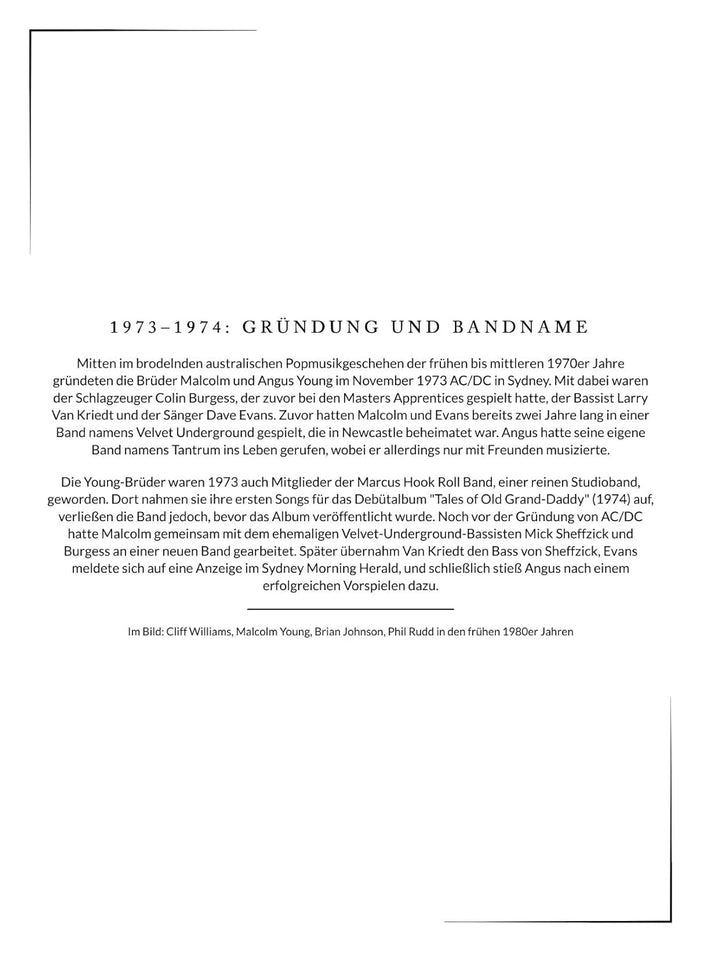 1973–1974: GRÜNDUNG UND BANDNAME

Mitten im brodelnden australischen Popmusikgeschehen der frühen bis mittleren 1970er Jahre gründeten die Brüder Malcolm und Angus Young im November 1973 AC/DC in Sydney. Mit dabei waren der Schlagzeuger Colin Burgess, der zuvor bei den Masters Apprentices gespielt hatte, der Bassist Larry Van Kriedt und der Sänger Dave Evans. Zuvor hatten Malcolm und Evans bereits zwei Jahre lang in einer Band namens Velvet Underground gespielt, die in Newcastle beheimatet war. Angus hatte seine eigene Band namens Tantrum ins Leben gerufen, wobei er allerdings nur mit Freunden musizierte.

Die Young-Brüder waren 1973 auch Mitglieder der Marcus Hook Roll Band, einer reinen Studioband, geworden. Dort nahmen sie ihre ersten Songs für das Debütalbum "Tales of Old Grand-Daddy" (1974) auf, verließen die Band jedoch, bevor das Album veröffentlicht wurde. Noch vor der Gründung von AC/DC hatte Malcolm gemeinsam mit dem ehemaligen Velvet-Underground-Bassisten Mick Sheffzick und Burgess an einer neuen Band gearbeitet. Später übernahm Van Kriedt den Bass von Sheffzick, Evans meldete sich auf eine Anzeige im Sydney Morning Herald, und schließlich stieß Angus nach einem erfolgreichen Vorspielen dazu.

Im Bild: Cliff Williams, Malcolm Young, Brian Johnson, Phil Rudd in den frühen 1980er Jahren